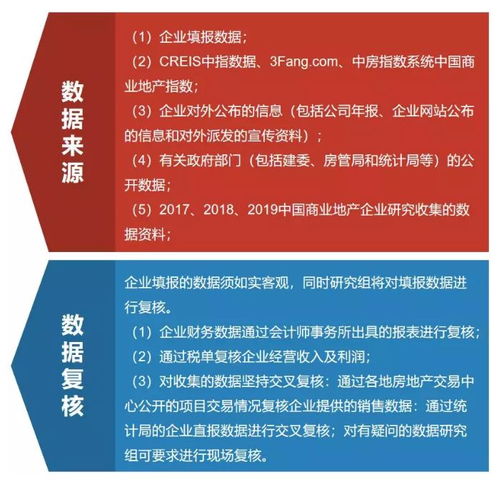 数据来源

（1）企业填报数据；
（2）CREIS中指数据、3Fang.com、中房指数系统中国商业地产指数；
（3）企业对外公布的信息（包括公司年报、企业网站公布的信息和对外派发的宣传资料）；
（4）有关政府部门（包括建委、房管局和统计局等）的公开数据；
（5）2017、2018、2019中国商业地产企业研究收集的数据资料；

数据复核

企业填报的数据须如实客观，同时研究组将对填报数据进行复核。
（1）企业财务数据通过会计师事务所出具的报表进行复核；
（2）通过税单复核企业经营收入及利润；
（3）对收集的数据坚持交叉复核：通过各地房地产交易中心公开的项目交易情况复核企业提供的销售数据：通过统计局的企业直报数据进行交叉复核；对有疑问的数据研究组可要求进行现场复核。